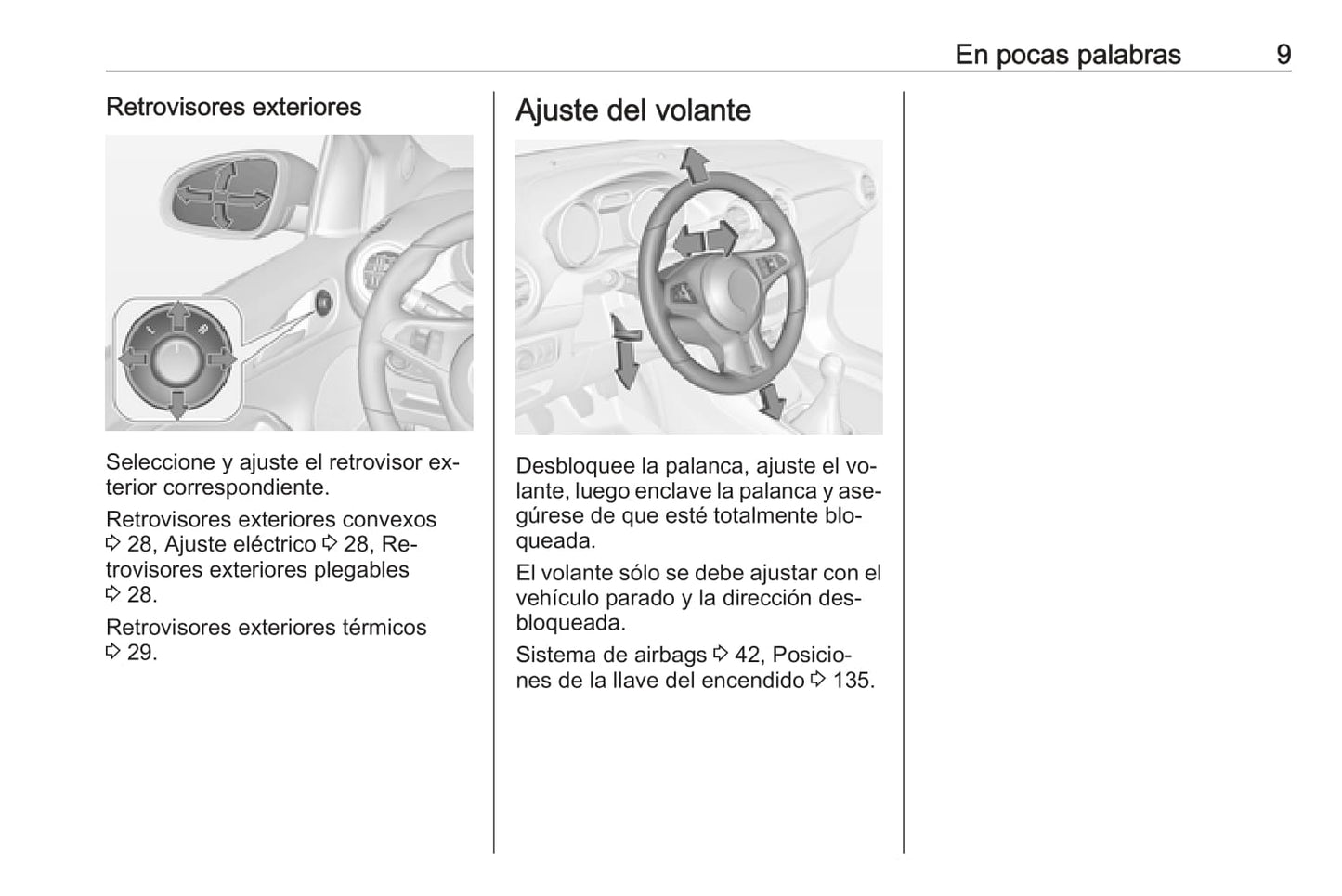 En pocas palabras 9

Retrovisores exteriores

L R

Seleccione y ajuste el retrovisor exterior correspondiente.

Retrovisores exteriores convexos ⇨ 28, Ajuste eléctrico ⇨ 28, Retrovisores exteriores plegables ⇨ 28.

Retrovisores exteriores térmicos ⇨ 29.

Ajuste del volante

Desbloquee la palanca, ajuste el volante, luego enclave la palanca y asegúrese de que esté totalmente bloqueada.

El volante sólo se debe ajustar con el vehículo parado y la dirección desbloqueada.

Sistema de airbags ⇨ 42, Posiciones de la llave del encendido ⇨ 135.